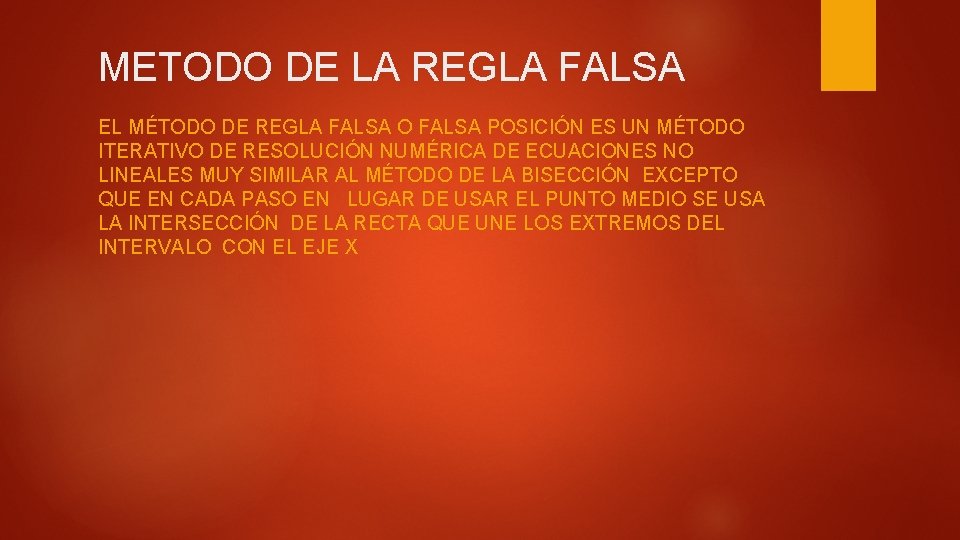 METODO DE LA REGLA FALSA

EL MÉTODO DE REGLA FALSA O FALSA POSICIÓN ES UN MÉTODO ITERATIVO DE RESOLUCIÓN NUMÉRICA DE ECUACIONES NO LINEALES MUY SIMILAR AL MÉTODO DE LA BISECCIÓN EXCEPTO QUE EN CADA PASO EN LUGAR DE USAR EL PUNTO MEDIO SE USA LA INTERSECCIÓN DE LA RECTA QUE UNE LOS EXTREMOS DEL INTERVALO CON EL EJE X